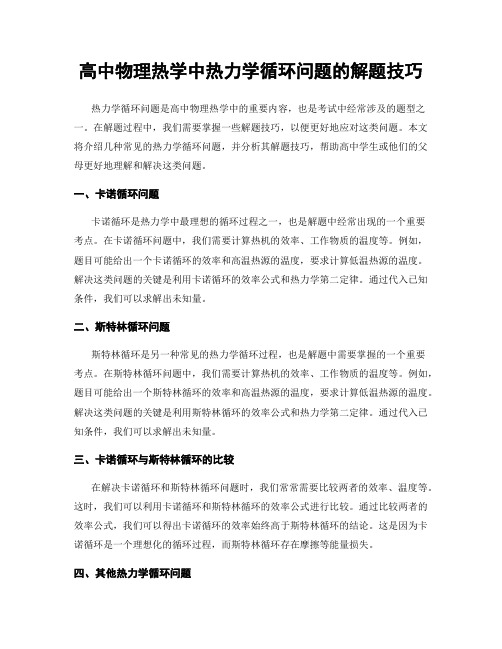 高中物理热学中热力学循环问题的解题技巧

热力学循环问题是高中物理热学中的重要内容，也是考试中经常涉及的题型之一。在解题过程中，我们需要掌握一些解题技巧，以便更好地应对这类问题。本文将介绍几种常见的热力学循环问题，并分析其解题技巧，帮助高中学生或他们的父母更好地理解和解决这类问题。

一、卡诺循环问题

卡诺循环是热力学中最理想的循环过程之一，也是解题中经常出现的一个重要考点。在卡诺循环问题中，我们需要计算热机的效率、工作物质的温度等。例如，题目可能给出一个卡诺循环的效率和高温热源的温度，要求计算低温热源的温度。解决这类问题的关键是利用卡诺循环的效率公式和热力学第二定律。通过代入已知条件，我们可以求解出未知量。

二、斯特林循环问题

斯特林循环是另一种常见的热力学循环过程，也是解题中需要掌握的一个重要考点。在斯特林循环问题中，我们需要计算热机的效率、工作物质的温度等。例如，题目可能给出一个斯特林循环的效率和高温热源的温度，要求计算低温热源的温度。解决这类问题的关键是利用斯特林循环的效率公式和热力学第二定律。通过代入已知条件，我们可以求解出未知量。

三、卡诺循环与斯特林循环的比较

在解决卡诺循环和斯特林循环问题时，我们常常需要比较两者的效率、温度等。这时，我们可以利用卡诺循环和斯特林循环的效率公式进行比较。通过比较两者的效率公式，我们可以得出卡诺循环的效率始终高于斯特林循环的结论。这是因为卡诺循环是一个理想化的循环过程，而斯特林循环存在摩擦等能量损失。

四、其他热力学循环问题